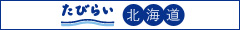 たびらい 北海道